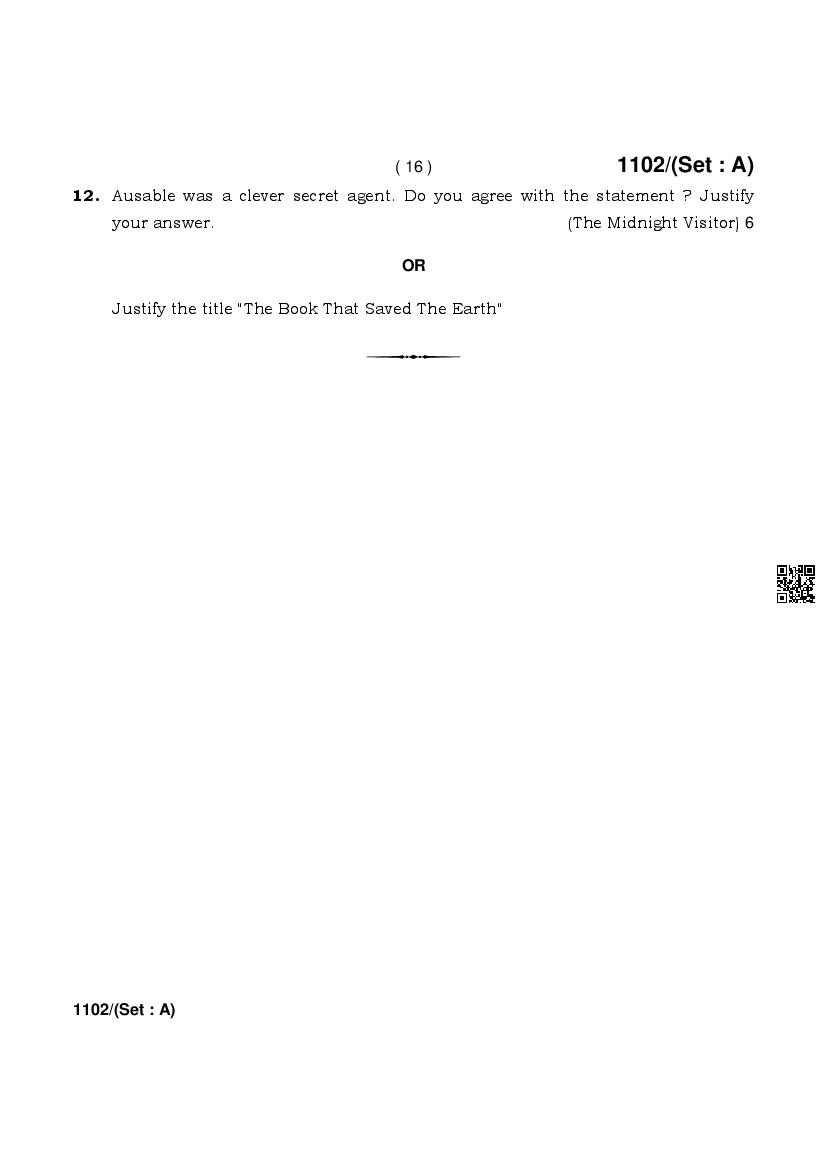 ( 16 )

1102/(Set : A)

12. Ausable was a clever secret agent. Do you agree with the statement ? Justify your answer. (The Midnight Visitor) 6

OR

Justify the title "The Book That Saved The Earth"

1102/(Set : A)